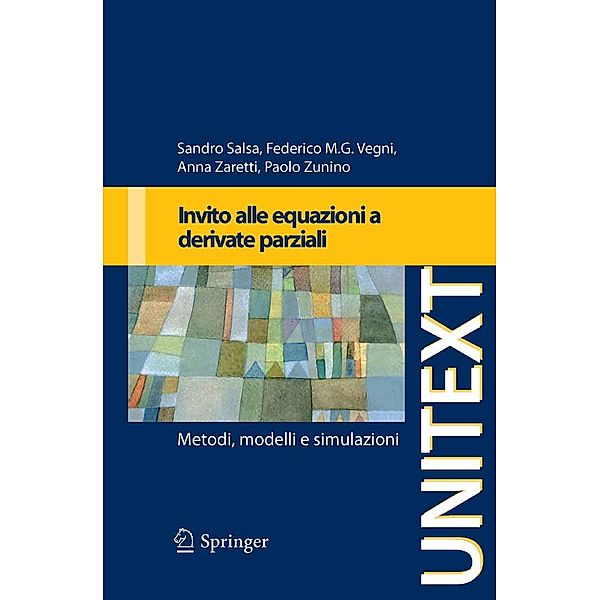 Sandro Salsa, Federico M.G. Vegni, Anna Zaretti, Paolo Zunino

Invito alle equazioni a derivate parziali

Metodi, modelli e simulazioni

Springer

UNITEXT